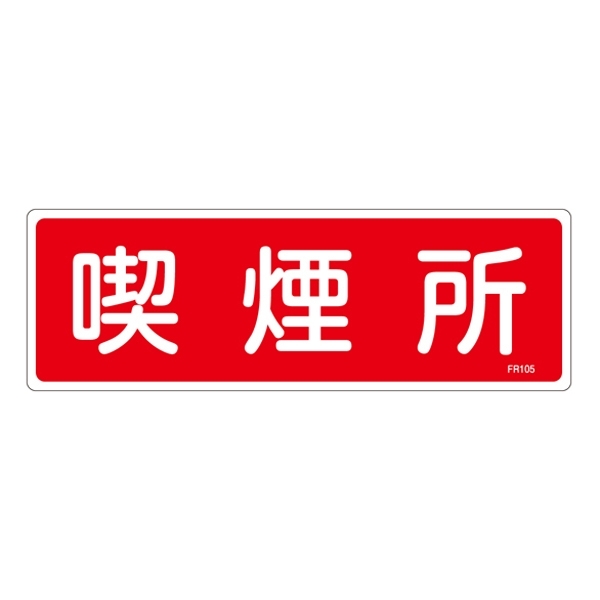 喫煙所

FR105